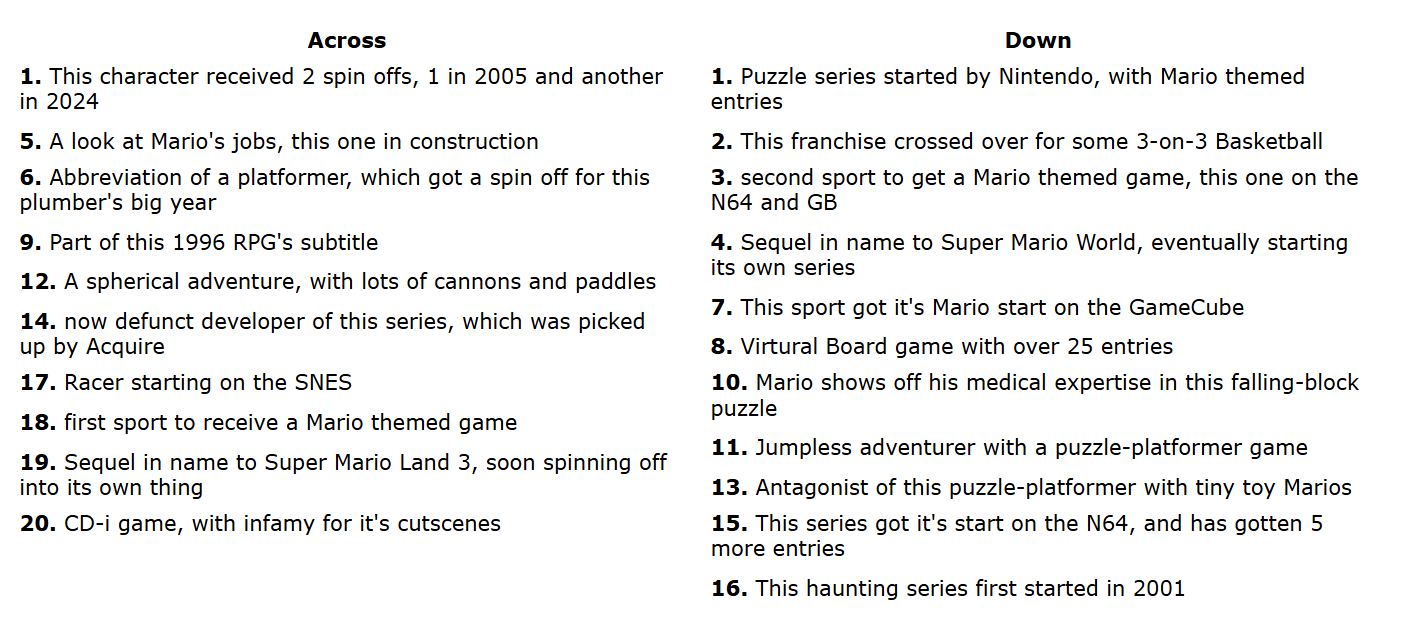 Across

1. This character received 2 spin offs, 1 in 2005 and another in 2024

5. A look at Mario's jobs, this one in construction

6. Abbreviation of a platformer, which got a spin off for this plumber's big year

9. Part of this 1996 RPG's subtitle

12. A spherical adventure, with lots of cannons and paddles

14. now defunct developer of this series, which was picked up by Acquire

17. Racer starting on the SNES

18. first sport to receive a Mario themed game

19. Sequel in name to Super Mario Land 3, soon spinning off into its own thing

20. CD-i game, with infamy for it's cutscenes

Down

1. Puzzle series started by Nintendo, with Mario themed entries

2. This franchise crossed over for some 3-on-3 Basketball

3. second sport to get a Mario themed game, this one on the N64 and GB

4. Sequel in name to Super Mario World, eventually starting its own series

7. This sport got it's Mario start on the GameCube

8. Virtural Board game with over 25 entries

10. Mario shows off his medical expertise in this falling-block puzzle

11. Jumpless adventurer with a puzzle-platformer game

13. Antagonist of this puzzle-platformer with tiny toy Marios

15. This series got it's start on the N64, and has gotten 5 more entries

16. This haunting series first started in 2001